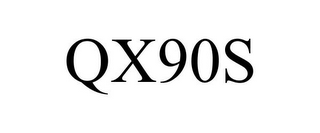 QX90S